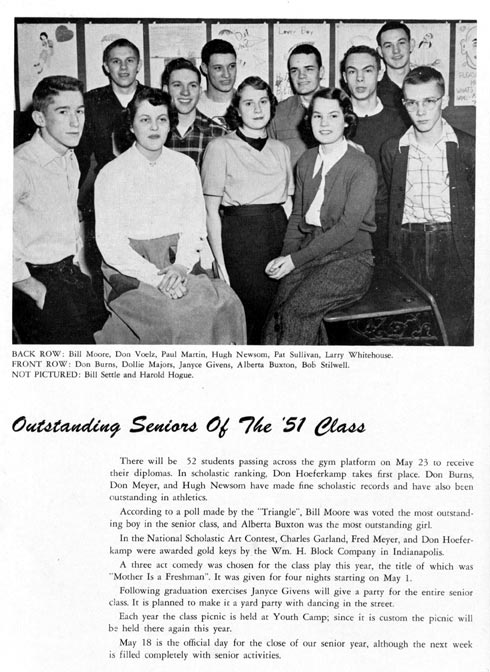 BACK ROW: Bill Moore, Don Voelz, Paul Martin, Hugh Newsom, Pat Sullivan, Larry Whitehouse.
FRONT ROW: Don Burns, Dollie Majors, Janyce Givens, Alberta Buxton, Bob Stilwell.
NOT PICTURED: Bill Settle and Harold Hogue.

Outstanding Seniors Of The '51 Class

There will be 52 students passing across the gym platform on May 23 to receive their diplomas. In scholastic ranking, Don Hoeferkamp takes first place. Don Burns, Don Meyer, and Hugh Newsom have made fine scholastic records and have also been outstanding in athletics.

According to a poll made by the "Triangle", Bill Moore was voted the most outstanding boy in the senior class, and Alberta Buxton was the most outstanding girl.

In the National Scholastic Art Contest, Charles Garland, Fred Meyer, and Don Hoeferkamp were awarded gold keys by the Wm. H. Block Company in Indianapolis.

A three act comedy was chosen for the class play this year, the title of which was "Mother Is a Freshman". It was given for four nights starting on May 1.

Following graduation exercises Janyce Givens will give a party for the entire senior class. It is planned to make it a yard party with dancing in the street.

Each year the class picnic is held at Youth Camp; since it is custom the picnic will be held there again this year.

May 18 is the official day for the close of our senior year, although the next week is filled completely with senior activities.